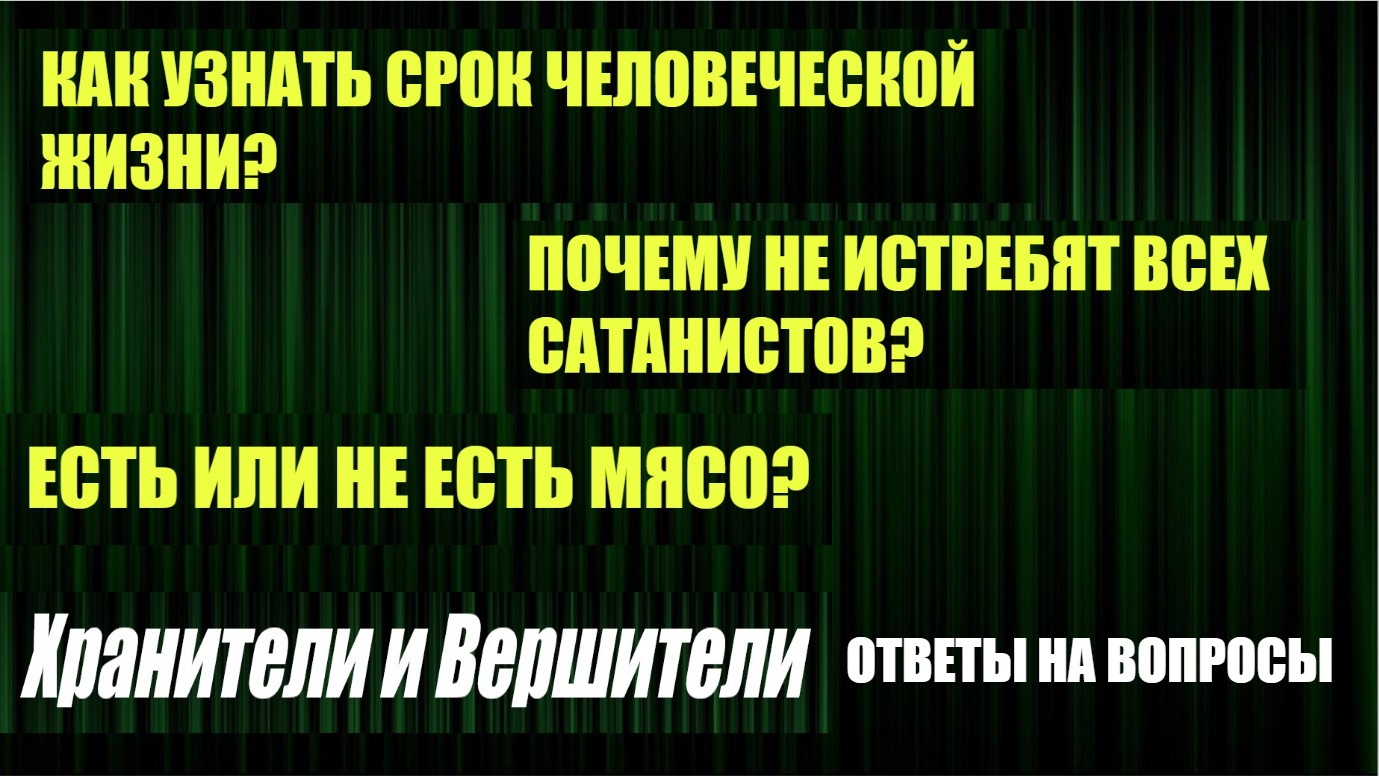 КАК УЗНАТЬ СРОК ЧЕЛОВЕЧЕСКОЙ ЖИЗНИ?

ПОЧЕМУ НЕ ИСТРЕБЯТ ВСЕХ САТАНИСТОВ?

ЕСТЬ ИЛИ НЕ ЕСТЬ МЯСО?

Хранители и Вершители

ОТВЕТЫ НА ВОПРОСЫ